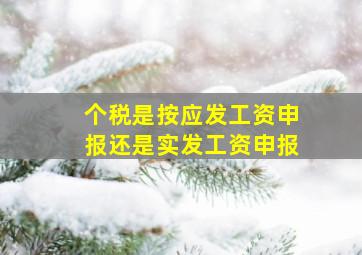 个税是按应发工资申报还是实发工资申报